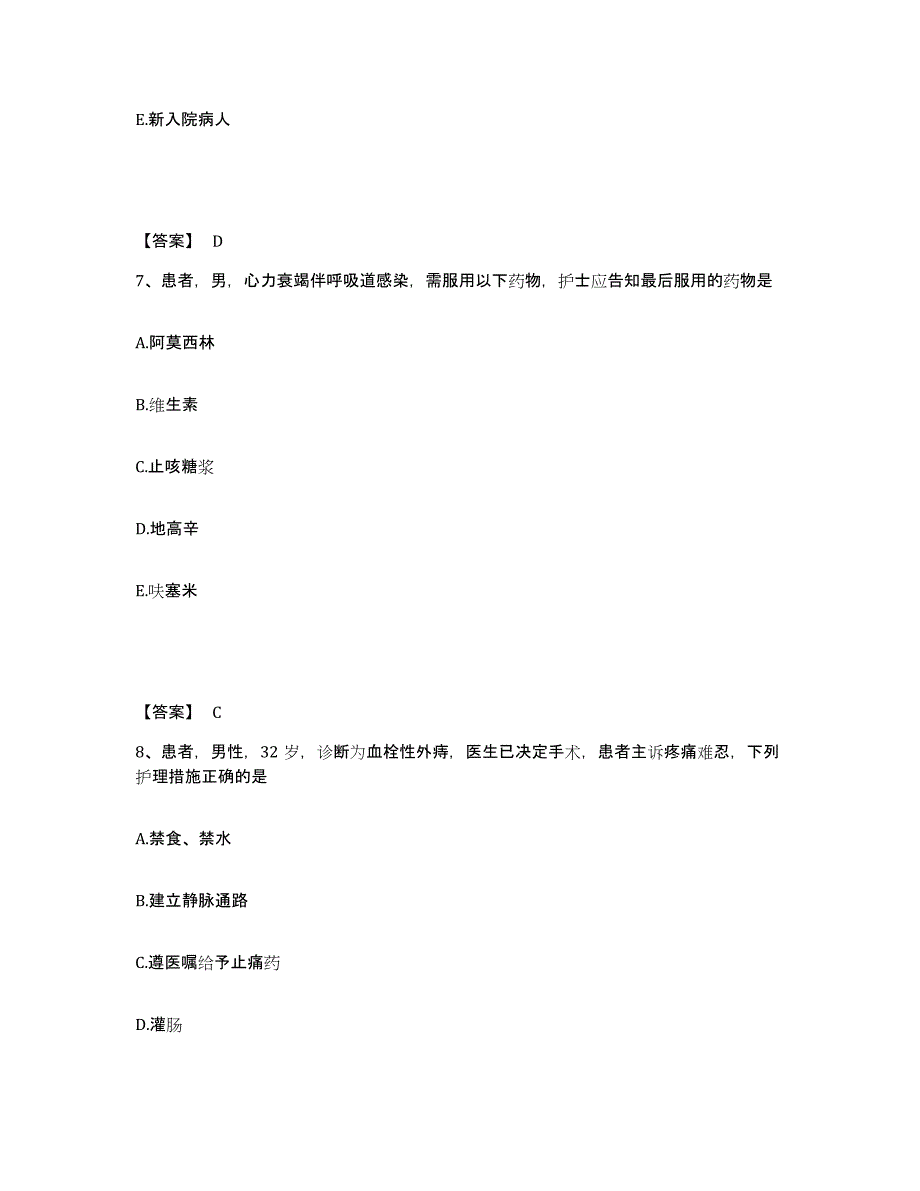 E.新入院病人

【答案】 D

7、患者，男，心力衰竭伴呼吸道感染，需服用以下药物，护士应告知最后服用的药物是

A.阿莫西林

B.维生素

C.止咳糖浆

D.地高辛

E.呋塞米

【答案】 C

8、患者，男性，32 岁，诊断为血栓性外痔，医生已决定手术，患者主诉疼痛难忍，下列护理措施正确的是

A.禁食、禁水

B.建立静脉通路

C.遵医嘱给予止痛药

D.灌肠